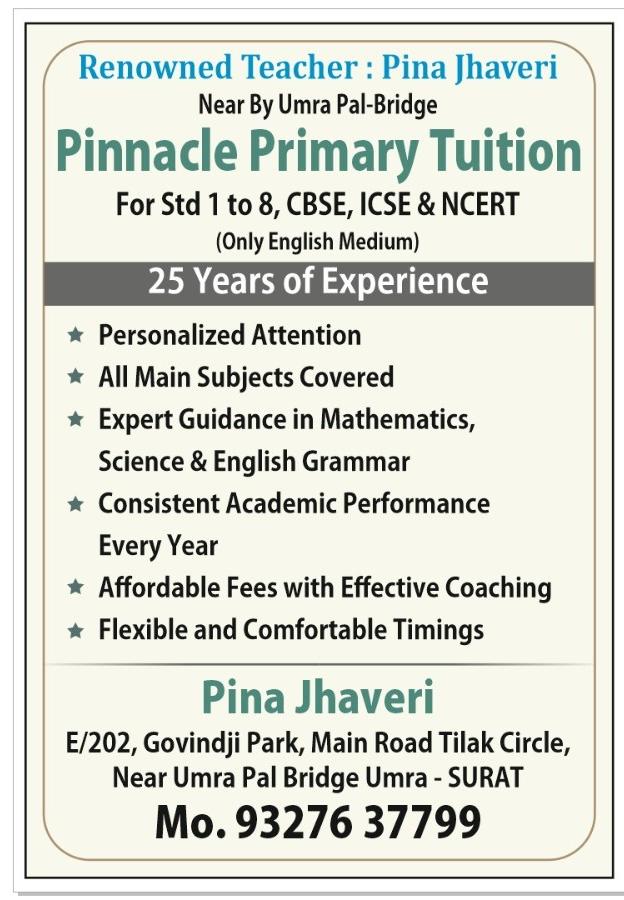 Renowned Teacher : Pina Jhaveri
Near By Umra Pal-Bridge

Pinnacle Primary Tuition

For Std 1 to 8, CBSE, ICSE & NCERT
(Only English Medium)

25 Years of Experience

★ Personalized Attention
★ All Main Subjects Covered
★ Expert Guidance in Mathematics, Science & English Grammar
★ Consistent Academic Performance Every Year
★ Affordable Fees with Effective Coaching
★ Flexible and Comfortable Timings

Pina Jhaveri

E/202, Govindji Park, Main Road Tilak Circle, Near Umra Pal Bridge Umra - SURAT

Mo. 93276 37799